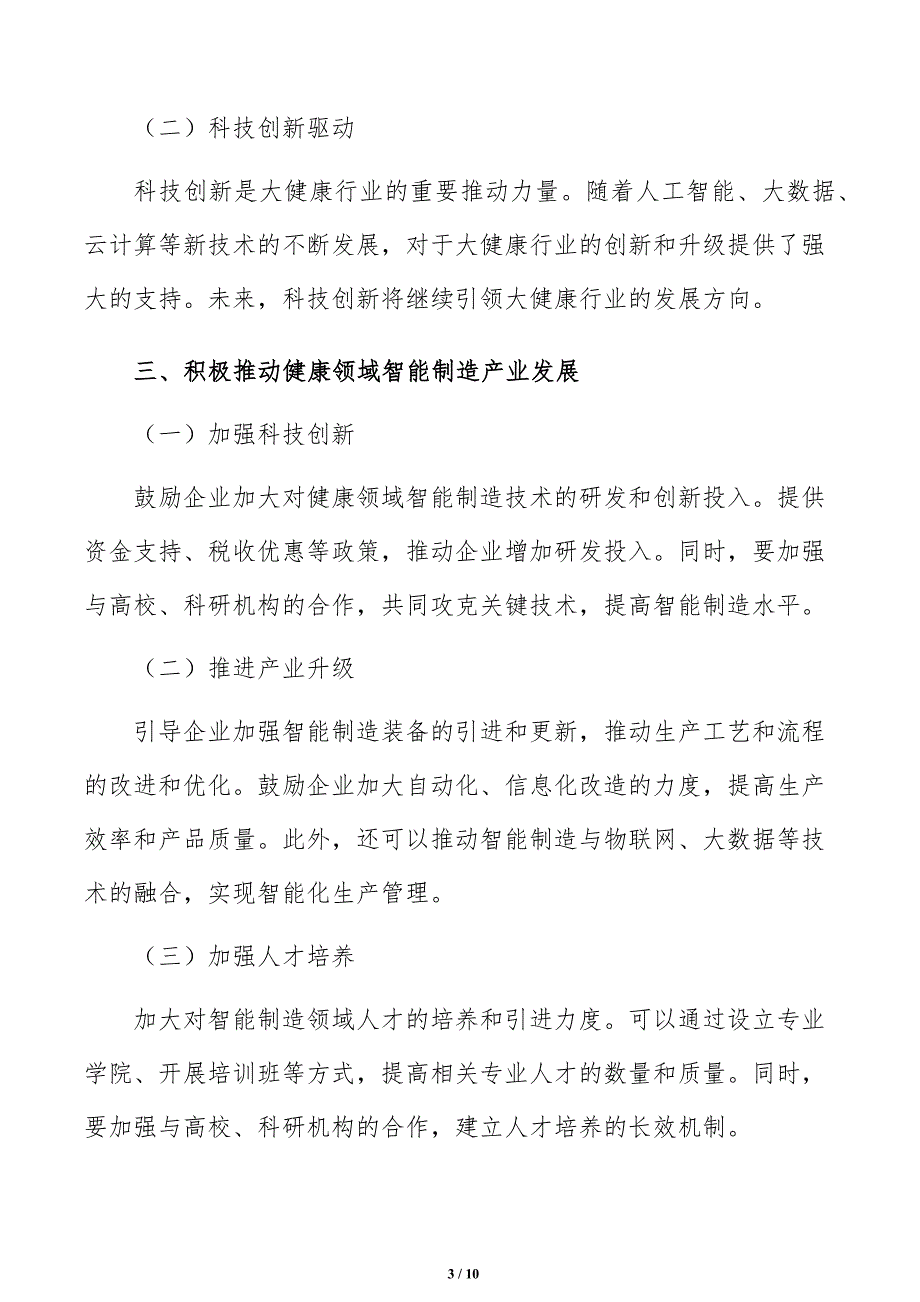 （二）科技创新驱动

科技创新是大健康行业的重要推动力量。随着人工智能、大数据、云计算等新技术的不断发展，对于大健康行业的创新和升级提供了强大的支持。未来，科技创新将继续引领大健康行业的发展方向。

三、积极推动健康领域智能制造产业发展

（一）加强科技创新

鼓励企业加大对健康领域智能制造技术的研发和创新投入。提供资金支持、税收优惠等政策，推动企业增加研发投入。同时，要加强与高校、科研机构的合作，共同攻克关键技术，提高智能制造水平。

（二）推进产业升级

引导企业加强智能制造装备的引进和更新，推动生产工艺和流程的改进和优化。鼓励企业加大自动化、信息化改造的力度，提高生产效率和产品质量。此外，还可以推动智能制造与物联网、大数据等技术的融合，实现智能化生产管理。

（三）加强人才培养

加大对智能制造领域人才的培养和引进力度。可以通过设立专业学院、开展培训班等方式，提高相关专业人才的数量和质量。同时，要加强与高校、科研机构的合作，建立人才培养的长效机制。

3 / 10